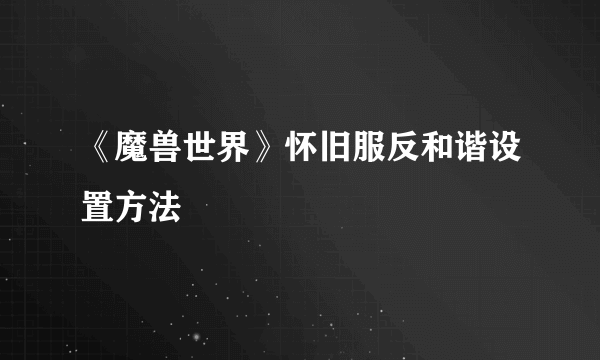 《魔兽世界》怀旧服反和谐设置方法